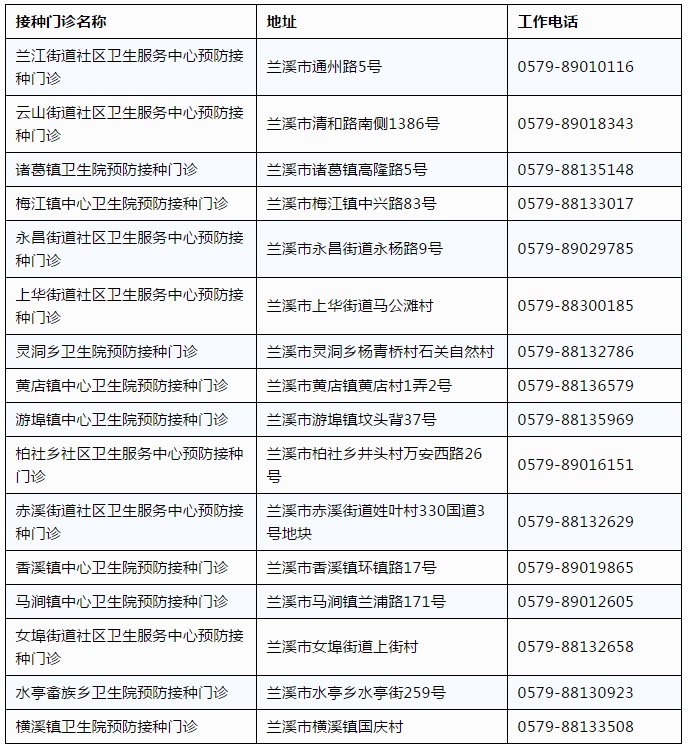 | 接种门诊名称 | 地址 | 工作电话 |
|---|---|---|
| 兰江街道社区卫生服务中心预防接种门诊 | 兰溪市通州路5号 | 0579-89010116 |
| 云山街道社区卫生服务中心预防接种门诊 | 兰溪市清和路南侧1386号 | 0579-89018343 |
| 诸葛镇卫生院预防接种门诊 | 兰溪市诸葛镇高隆路5号 | 0579-88135148 |
| 梅江镇中心卫生院预防接种门诊 | 兰溪市梅江镇中兴路83号 | 0579-88133017 |
| 永昌街道社区卫生服务中心预防接种门诊 | 兰溪市永昌街道永杨路9号 | 0579-89029785 |
| 上华街道社区卫生服务中心预防接种门诊 | 兰溪市上华街道马公滩村 | 0579-88300185 |
| 灵洞乡卫生院预防接种门诊 | 兰溪市灵洞乡杨青桥村石关自然村 | 0579-88132786 |
| 黄店镇中心卫生院预防接种门诊 | 兰溪市黄店镇黄店村1弄2号 | 0579-88136579 |
| 游埠镇中心卫生院预防接种门诊 | 兰溪市游埠镇坟头背37号 | 0579-88135969 |
| 柏社乡社区卫生服务中心预防接种门诊 | 兰溪市柏社乡井头村万安西路26号 | 0579-89016151 |
| 赤溪街道社区卫生服务中心预防接种门诊 | 兰溪市赤溪街道姓叶村330国道3号地块 | 0579-88132629 |
| 香溪镇中心卫生院预防接种门诊 | 兰溪市香溪镇环镇路17号 | 0579-89019865 |
| 马涧镇中心卫生院预防接种门诊 | 兰溪市马涧镇兰浦路171号 | 0579-89012605 |
| 女埠街道社区卫生服务中心预防接种门诊 | 兰溪市女埠街道上街村 | 0579-88132658 |
| 水亭畲族乡卫生院预防接种门诊 | 兰溪市水亭乡水亭街259号 | 0579-88130923 |
| 横溪镇卫生院预防接种门诊 | 兰溪市横溪镇国庆村 | 0579-88133508 |